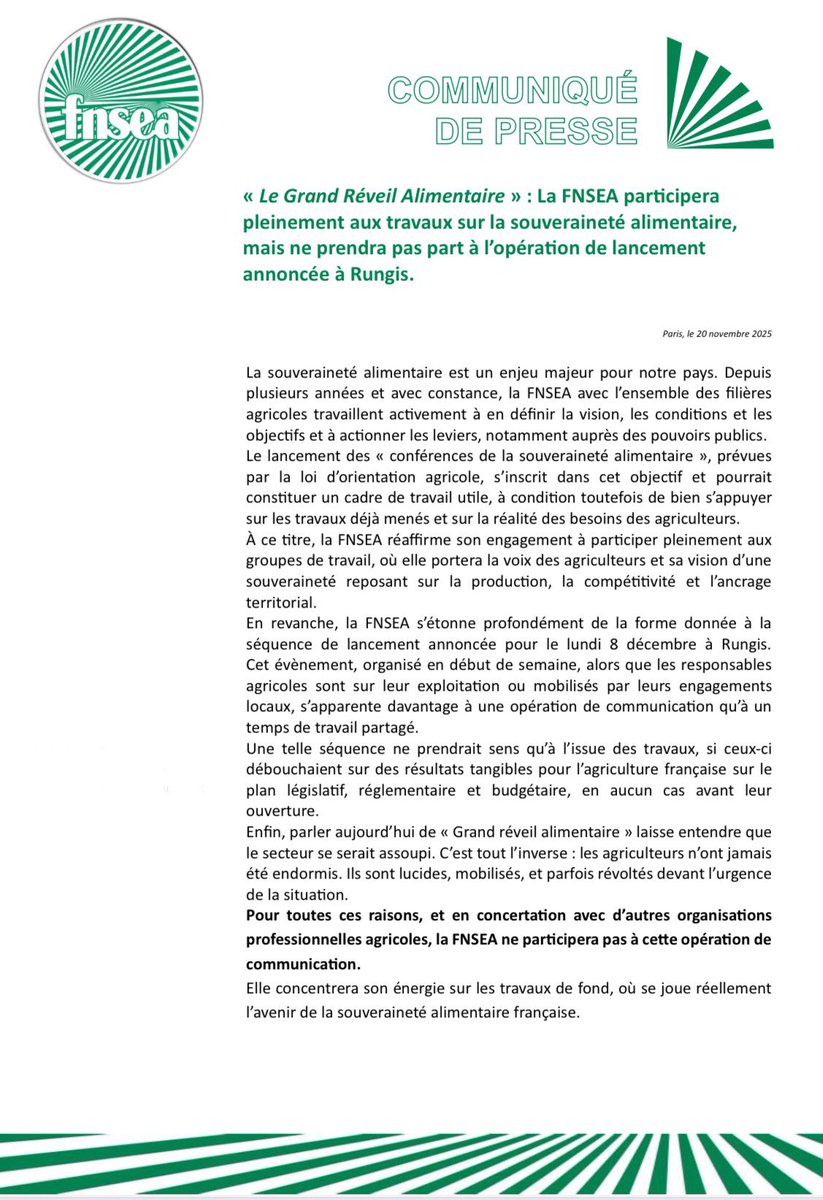 fnsea

COMMUNIQUÉ DE PRESSE

« Le Grand Réveil Alimentaire » : La FNSEA participera pleinement aux travaux sur la souveraineté alimentaire, mais ne prendra pas part à l'opération de lancement annoncée à Rungis.

Paris, le 20 novembre 2025

La souveraineté alimentaire est un enjeu majeur pour notre pays. Depuis plusieurs années et avec constance, la FNSEA avec l'ensemble des filières agricoles travaillent activement à en définir la vision, les conditions et les objectifs et à actionner les leviers, notamment auprès des pouvoirs publics.
Le lancement des « conférences de la souveraineté alimentaire », prévues par la loi d'orientation agricole, s'inscrit dans cet objectif et pourrait constituer un cadre de travail utile, à condition toutefois de bien s'appuyer sur les travaux déjà menés et sur la réalité des besoins des agriculteurs.
À ce titre, la FNSEA réaffirme son engagement à participer pleinement aux groupes de travail, où elle portera la voix des agriculteurs et sa vision d'une souveraineté reposant sur la production, la compétitivité et l'ancrage territorial.
En revanche, la FNSEA s'étonne profondément de la forme donnée à la séquence de lancement annoncée pour le lundi 8 décembre à Rungis. Cet évènement, organisé en début de semaine, alors que les responsables agricoles sont sur leur exploitation ou mobilisés par leurs engagements locaux, s'apparente davantage à une opération de communication qu'à un temps de travail partagé.
Une telle séquence ne prendrait sens qu'à l'issue des travaux, si ceux-ci débouchaient sur des résultats tangibles pour l'agriculture française sur le plan législatif, réglementaire et budgétaire, en aucun cas avant leur ouverture.
Enfin, parler aujourd'hui de « Grand réveil alimentaire » laisse entendre que le secteur se serait assoupi. C'est tout l'inverse : les agriculteurs n'ont jamais été endormis. Ils sont lucides, mobilisés, et parfois révoltés devant l'urgence de la situation.
Pour toutes ces raisons, et en concertation avec d'autres organisations professionnelles agricoles, la FNSEA ne participera pas à cette opération de communication.
Elle concentrera son énergie sur les travaux de fond, où se joue réellement l'avenir de la souveraineté alimentaire française.